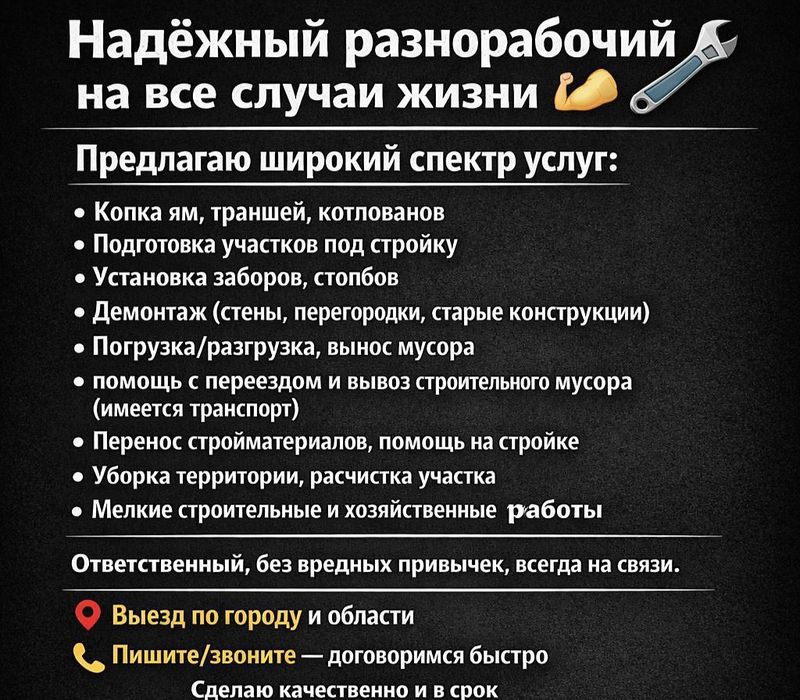 Надёжный разнорабочий на все случаи жизни

Предлагаю широкий спектр услуг:

• Копка ям, траншей, котлованов
• Подготовка участков под стройку
• Установка заборов, стопбов
• Демонтаж (стены, перегородки, старые конструкции)
• Погрузка/разгрузка, вынос мусора
• помощь с переездом и вывоз строительного мусора (имеется транспорт)
• Перенос стройматериалов, помощь на стройке
• Уборка территории, расчистка участка
• Мелкие строительные и хозяйственные работы

Ответственный, без вредных привычек, всегда на связи.

Выезд по городу и области
Пишите/звоните — договоримся быстро
Сделаю качественно и в срок